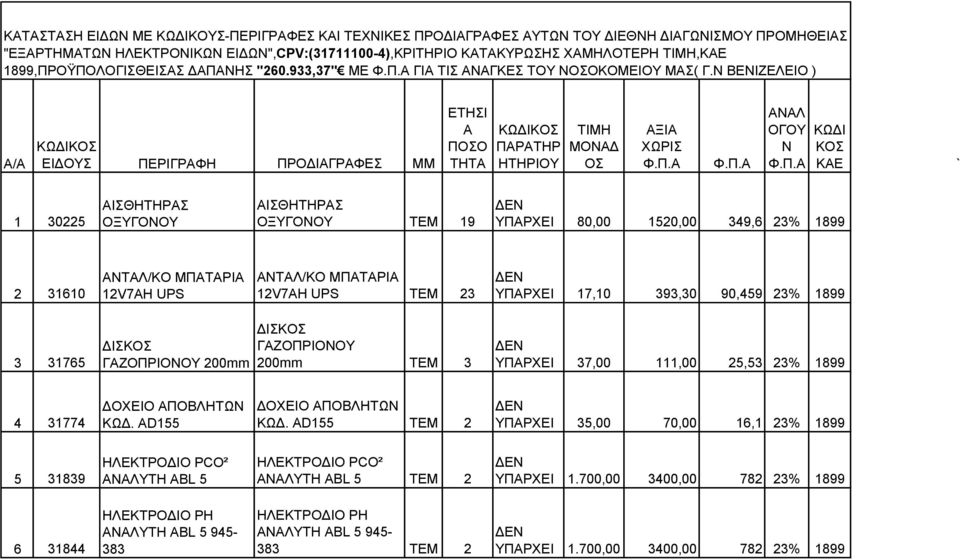 ΚΑΤΑΣΤΑΣΗ ΕΙΔΩΝ ΜΕ ΚΩΔΙΚΟΥΣ-ΠΕΡΙΓΡΑΦΕΣ ΚΑΙ ΤΕΧΝΙΚΕΣ ΠΡΟΔΙΑΓΡΑΦΕΣ ΑΥΤΩΝ ΤΟΥ ΔΙΕΘΝΗ ΔΙΑΓΩΝΙΣΜΟΥ ΠΡΟΜΗΘΕΙΑΣ "ΕΞΑΡΤΗΜΑΤΩΝ ΗΛΕΚΤΡΟΝΙΚΩΝ ΕΙΔΩΝ",CPV:(31711100-4),ΚΡΙΤΗΡΙΟ ΚΑΤΑΚΥΡΩΣΗΣ ΧΑΜΗΛΟΤΕΡΗ ΤΙΜΗ,ΚΑΕ 1899,ΠΡΟΫΠΟΛΟΓΙΣΘΕΙΣΑΣ ΔΑΠΑΝΗΣ "260.933,37"€ ΜΕ Φ.Π.Α ΓΙΑ ΤΙΣ ΑΝΑΓΚΕΣ ΤΟΥ ΝΟΣΟΚΟΜΕΙΟΥ ΜΑΣ( Γ.Ν ΒΕΝΙΖΕΛΕΙΟ )

| Α/Α | ΚΩΔΙΚΟΣ ΕΙΔΟΥΣ | ΠΕΡΙΓΡΑΦΗ | ΠΡΟΔΙΑΓΡΑΦΕΣ | ΜΜ | ΕΤΗΣΙΑ ΠΟΣΟΤΗΤΑ | ΚΩΔΙΚΟΣ ΠΑΡΑΤΗΡΗΤΗΡΙΟΥ | ΤΙΜΗ ΜΟΝΑΔΟΣ | ΑΞΙΑ ΧΩΡΙΣ Φ.Π.Α | Φ.Π.Α | ΑΝΑΛΟΓΟΥΝ Φ.Π.Α | ΚΩΔΙΚΟΣ ΚΑΕ |
|---|---|---|---|---|---|---|---|---|---|---|---|
| 1 | 30225 | ΑΙΣΘΗΤΗΡΑΣ ΟΞΥΓΟΝΟΥ | ΑΙΣΘΗΤΗΡΑΣ ΟΞΥΓΟΝΟΥ | ΤΕΜ | 19 | ΔΕΝ ΥΠΑΡΧΕΙ | 80,00 | 1520,00 | 349,6 | 23% | 1899 |
| 2 | 31610 | ΑΝΤΑΛ/ΚΟ ΜΠΑΤΑΡΙΑ 12V7AH UPS | ΑΝΤΑΛ/ΚΟ ΜΠΑΤΑΡΙΑ 12V7AH UPS | ΤΕΜ | 23 | ΔΕΝ ΥΠΑΡΧΕΙ | 17,10 | 393,30 | 90,459 | 23% | 1899 |
| 3 | 31765 | ΔΙΣΚΟΣ ΓΑΖΟΠΡΙΟΝΟΥ 200mm | ΔΙΣΚΟΣ ΓΑΖΟΠΡΙΟΝΟΥ 200mm | ΤΕΜ | 3 | ΔΕΝ ΥΠΑΡΧΕΙ | 37,00 | 111,00 | 25,53 | 23% | 1899 |
| 4 | 31774 | ΔΟΧΕΙΟ ΑΠΟΒΛΗΤΩΝ ΚΩΔ. AD155 | ΔΟΧΕΙΟ ΑΠΟΒΛΗΤΩΝ ΚΩΔ. AD155 | ΤΕΜ | 2 | ΔΕΝ ΥΠΑΡΧΕΙ | 35,00 | 70,00 | 16,1 | 23% | 1899 |
| 5 | 31839 | ΗΛΕΚΤΡΟΔΙΟ PCO² ΑΝΑΛΥΤΗ ABL 5 | ΗΛΕΚΤΡΟΔΙΟ PCO² ΑΝΑΛΥΤΗ ABL 5 | ΤΕΜ | 2 | ΔΕΝ ΥΠΑΡΧΕΙ | 1.700,00 | 3400,00 | 782 | 23% | 1899 |
| 6 | 31844 | ΗΛΕΚΤΡΟΔΙΟ PH ΑΝΑΛΥΤΗ ABL 5 945-383 | ΗΛΕΚΤΡΟΔΙΟ PH ΑΝΑΛΥΤΗ ABL 5 945-383 | ΤΕΜ | 2 | ΔΕΝ ΥΠΑΡΧΕΙ | 1.700,00 | 3400,00 | 782 | 23% | 1899 |